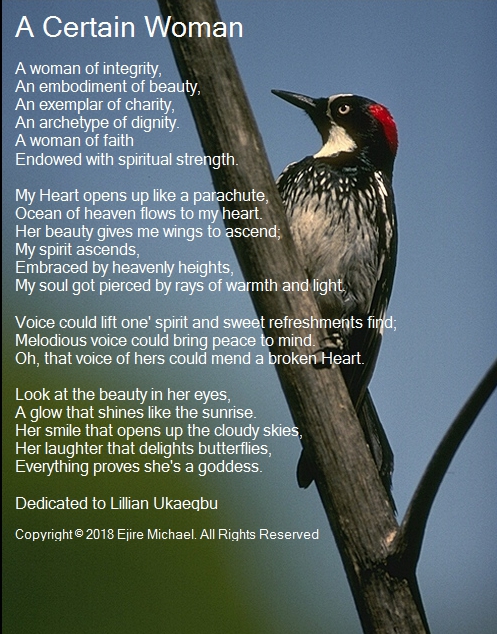 A Certain Woman

A woman of integrity,
An embodiment of beauty,
An exemplar of charity,
An archetype of dignity.
A woman of faith
Endowed with spiritual strength.

My Heart opens up like a parachute,
Ocean of heaven flows to my heart.
Her beauty gives me wings to ascend;
My spirit ascends,
Embraced by heavenly heights,
My soul got pierced by rays of warmth and light.

Voice could lift one' spirit and sweet refreshments find;
Melodious voice could bring peace to mind.
Oh, that voice of hers could mend a broken Heart.

Look at the beauty in her eyes,
A glow that shines like the sunrise.
Her smile that opens up the cloudy skies,
Her laughter that delights butterflies,
Everything proves she's a goddess.

Dedicated to Lillian Ukaegbu

Copyright © 2018 Ejire Michael. All Rights Reserved